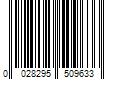 0 028295 509633